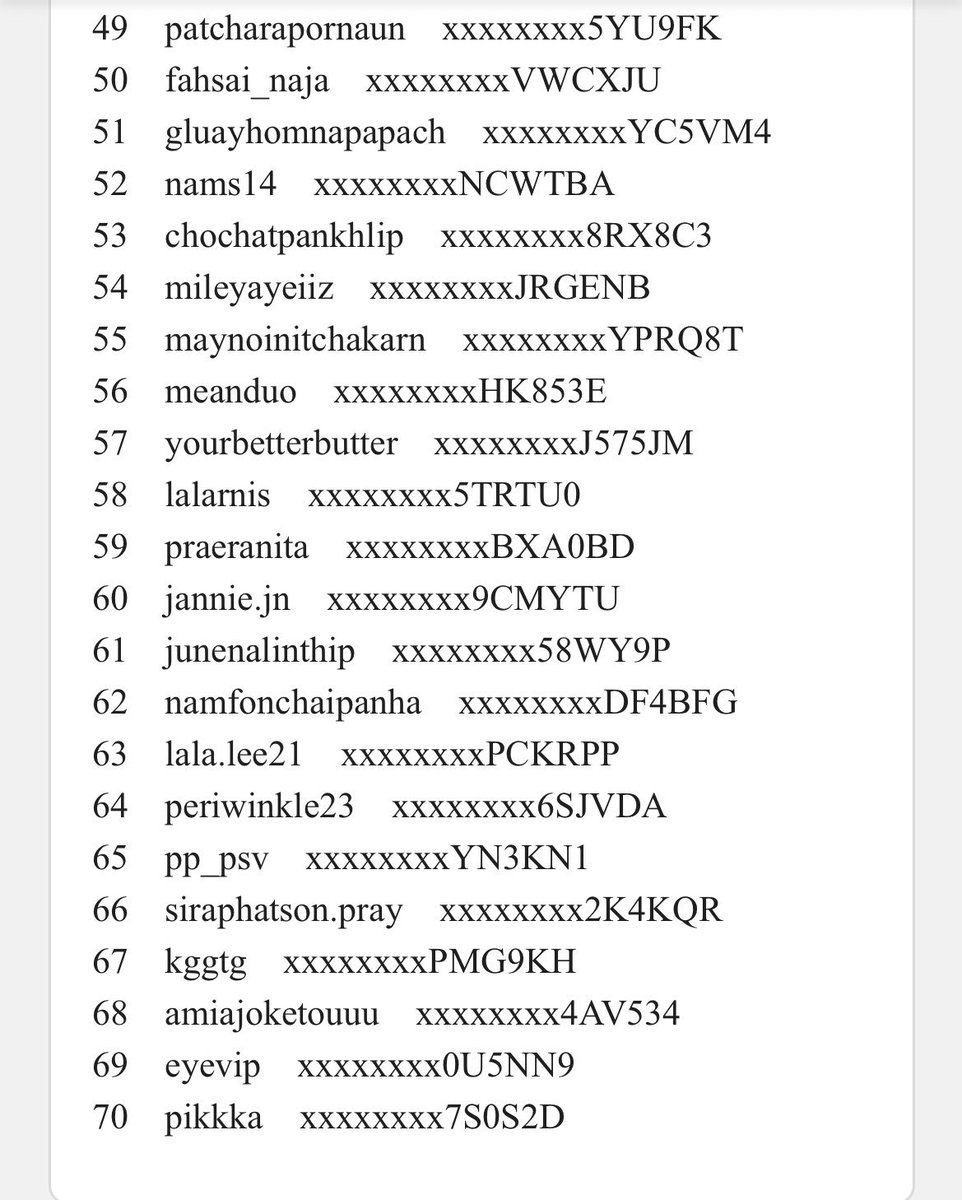 49 patcharapornaun xxxxxxxx5YU9FK
50 fahsai_naja xxxxxxxxVWCXJU
51 gluayhomnapapach xxxxxxxxYC5VM4
52 nams14 xxxxxxxxNCWTBA
53 chochatpankhlip xxxxxxxx8RX8C3
54 mileyayeiiz xxxxxxxxJRGENB
55 maynoinitchakarn xxxxxxxxYPRQ8T
56 meanduo xxxxxxxxHK853E
57 yourbetterbutter xxxxxxxxJ575JM
58 lalarnis xxxxxxxx5TRTU0
59 praeranita xxxxxxxxBXA0BD
60 jannie.jn xxxxxxxx9CMYTU
61 junenalinthip xxxxxxxx58WY9P
62 namfonchaipanha xxxxxxxxDF4BFG
63 lala.lee21 xxxxxxxxPCKRPP
64 periwinkle23 xxxxxxxx6SJVDA
65 pp_psv xxxxxxxxYN3KN1
66 siraphatson.pray xxxxxxxx2K4KQR
67 kggtg xxxxxxxxPMG9KH
68 amiajoketouuu xxxxxxxx4AV534
69 eyevip xxxxxxxx0U5NN9
70 pikkka xxxxxxxx7S0S2D